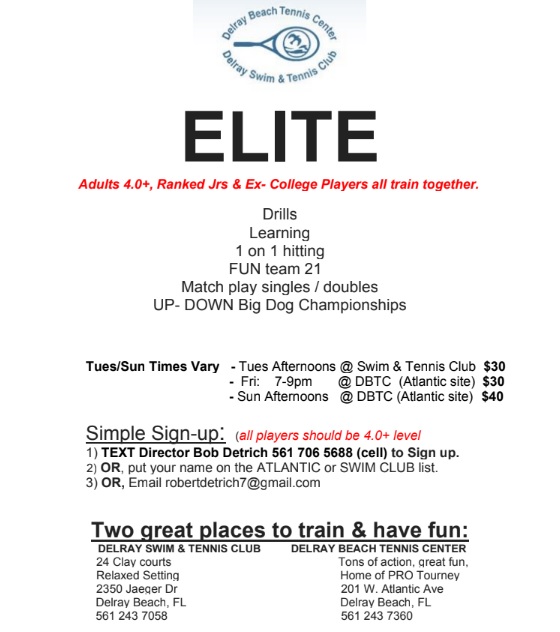 Delray Beach Tennis Center
Delray Swim & Tennis Club

ELITE

Adults 4.0+, Ranked Jrs & Ex- College Players all train together.

Drills
Learning
1 on 1 hitting
FUN team 21
Match play singles / doubles
UP- DOWN Big Dog Championships

Tues/Sun Times Vary - Tues Afternoons @ Swim & Tennis Club $30
- Fri: 7-9pm @ DBTC (Atlantic site) $30
- Sun Afternoons @ DBTC (Atlantic site) $40

Simple Sign-up: (all players should be 4.0+ level
1) TEXT Director Bob Detrich 561 706 5688 (cell) to Sign up.
2) OR, put your name on the ATLANTIC or SWIM CLUB list.
3) OR, Email robertdetrich7@gmail.com

Two great places to train & have fun:

DELRAY SWIM & TENNIS CLUB
24 Clay courts
Relaxed Setting
2350 Jaeger Dr
Delray Beach, FL
561 243 7058

DELRAY BEACH TENNIS CENTER
Tons of action, great fun,
Home of PRO Tourney
201 W. Atlantic Ave
Delray Beach, FL
561 243 7360